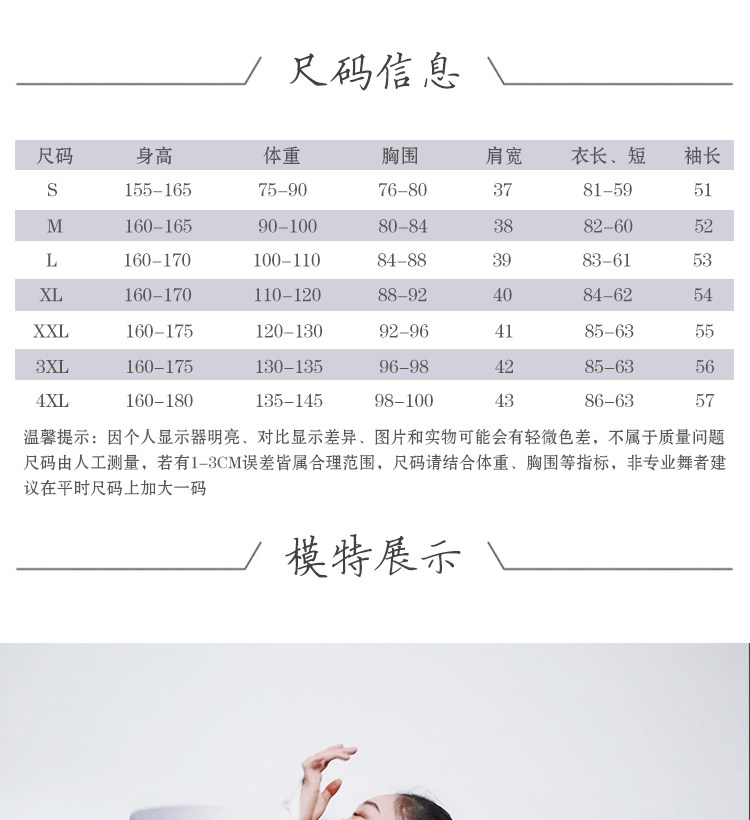 尺码信息

| 尺码 | 身高 | 体重 | 胸围 | 肩宽 | 衣长、短 | 袖长 |
|---|---|---|---|---|---|---|
| S | 155-165 | 75-90 | 76-80 | 37 | 81-59 | 51 |
| M | 160-165 | 90-100 | 80-84 | 38 | 82-60 | 52 |
| L | 160-170 | 100-110 | 84-88 | 39 | 83-61 | 53 |
| XL | 160-170 | 110-120 | 88-92 | 40 | 84-62 | 54 |
| XXL | 160-175 | 120-130 | 92-96 | 41 | 85-63 | 55 |
| 3XL | 160-175 | 130-135 | 96-98 | 42 | 85-63 | 56 |
| 4XL | 160-180 | 135-145 | 98-100 | 43 | 86-63 | 57 |

温馨提示：因个人显示器明亮、对比显示差异、图片和实物可能会有轻微色差，不属于质量问题 尺码由人工测量，若有1-3CM误差皆属合理范围，尺码请结合体重、胸围等指标，非专业舞者建议在平时尺码上加大一码

模特展示